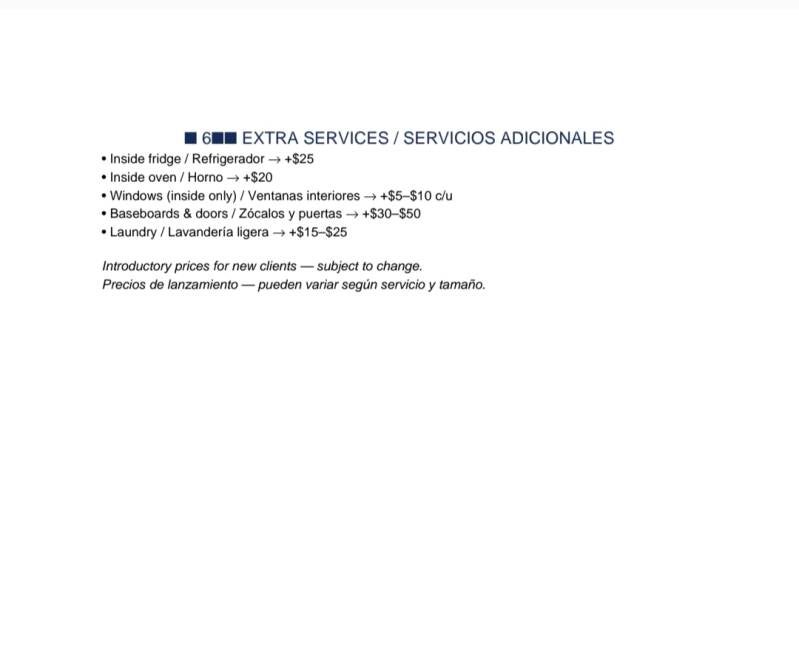 ■ 6■■ EXTRA SERVICES / SERVICIOS ADICIONALES

• Inside fridge / Refrigerador → +$25
• Inside oven / Horno → +$20
• Windows (inside only) / Ventanas interiores → +$5–$10 c/u
• Baseboards & doors / Zócalos y puertas → +$30–$50
• Laundry / Lavandería ligera → +$15–$25

Introductory prices for new clients — subject to change.
Precios de lanzamiento — pueden variar según servicio y tamaño.